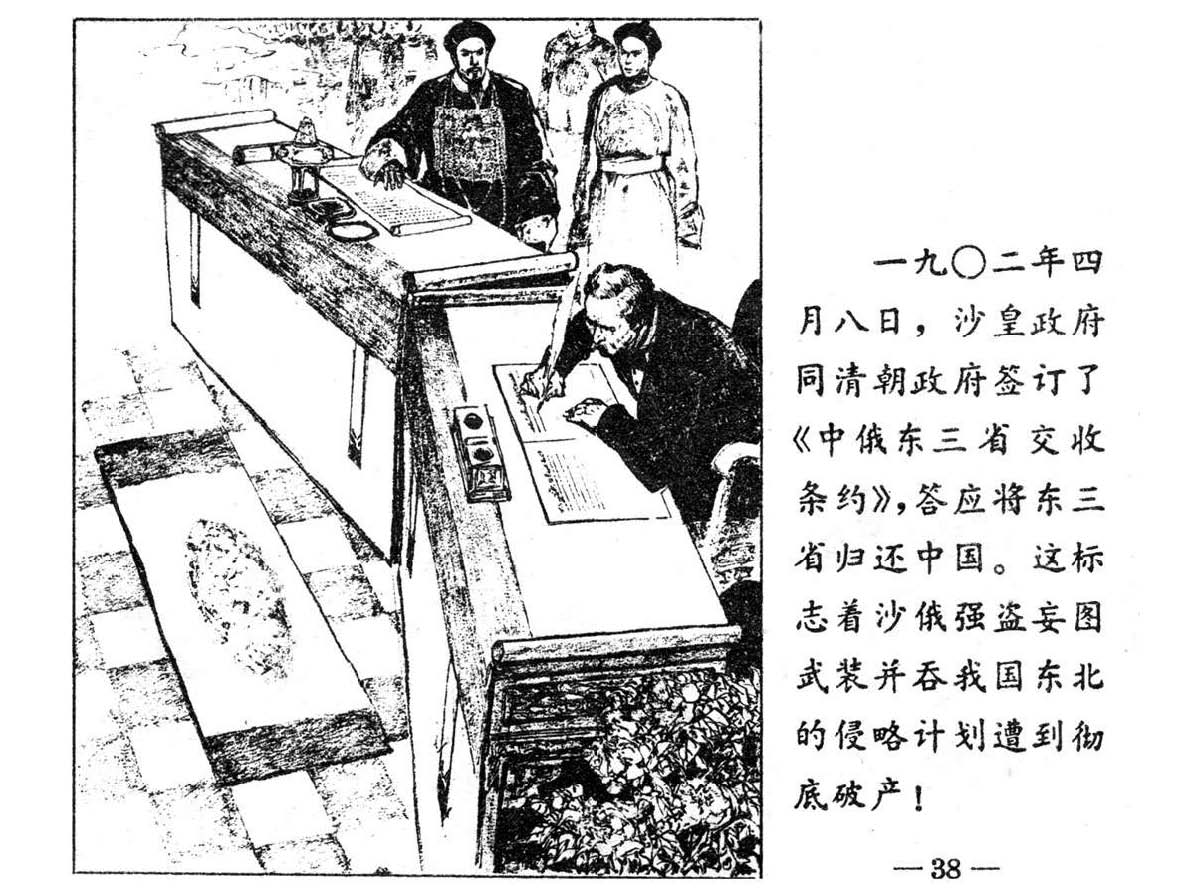 一九〇二年四月八日，沙皇政府同清朝政府签订了《中俄东三省交收条约》，答应将东三省归还中国。这标志着沙俄强盗妄图武装并吞我国东北的侵略计划遭到彻底破产！

—38—